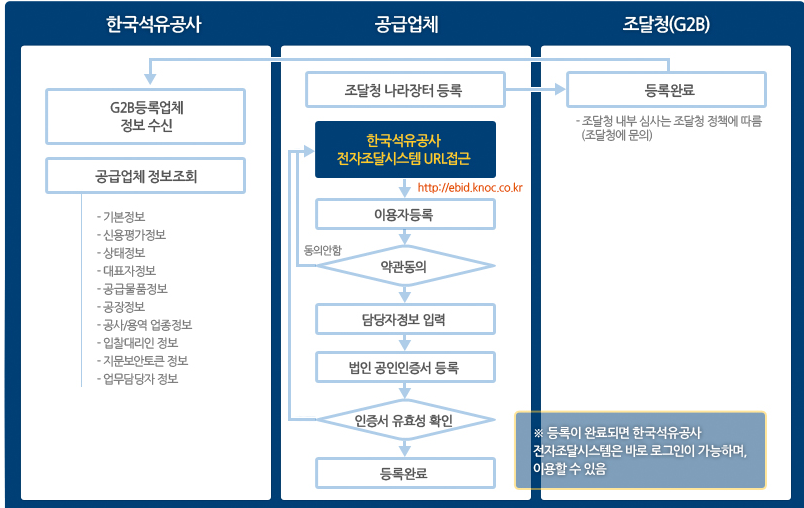 한국석유공사

G2B등록업체
정보 수신

공급업체 정보조회

- 기본정보
- 신용평가정보
- 상태정보
- 대표자정보
- 공급물품정보
- 공장정보
- 공사/용역 업종정보
- 입찰대리인 정보
- 지문보안토큰 정보
- 업무담당자 정보

공급업체

조달청 나라장터 등록

한국석유공사
전자조달시스템 URL접근

http://ebid.knoc.co.kr

이용자등록

동의안함

약관동의

담당자정보 입력

법인 공인인증서 등록

인증서 유효성 확인

등록완료

조달청(G2B)

등록완료

- 조달청 내부 심사는 조달청 정책에 따름
(조달청에 문의)

※ 등록이 완료되면 한국석유공사
전자조달시스템은 바로 로그인이 가능하며,
이용할 수 있음